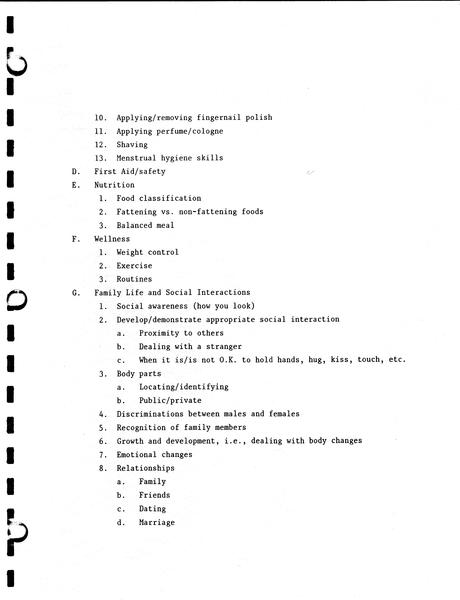 10. Applying/removing fingernail polish
11. Applying perfume/cologne
12. Shaving
13. Menstrual hygiene skills
D. First Aid/safety
E. Nutrition
1. Food classification
2. Fattening vs. non-fattening foods
3. Balanced meal
F. Wellness
1. Weight control
2. Exercise
3. Routines
G. Family Life and Social Interactions
1. Social awareness (how you look)
2. Develop/demonstrate appropriate social interaction
a. Proximity to others
b. Dealing with a stranger
c. When it is/is not O.K. to hold hands, hug, kiss, touch, etc.
3. Body parts
a. Locating/identifying
b. Public/private
4. Discriminations between males and females
5. Recognition of family members
6. Growth and development, i.e., dealing with body changes
7. Emotional changes
8. Relationships
a. Family
b. Friends
c. Dating
d. Marriage